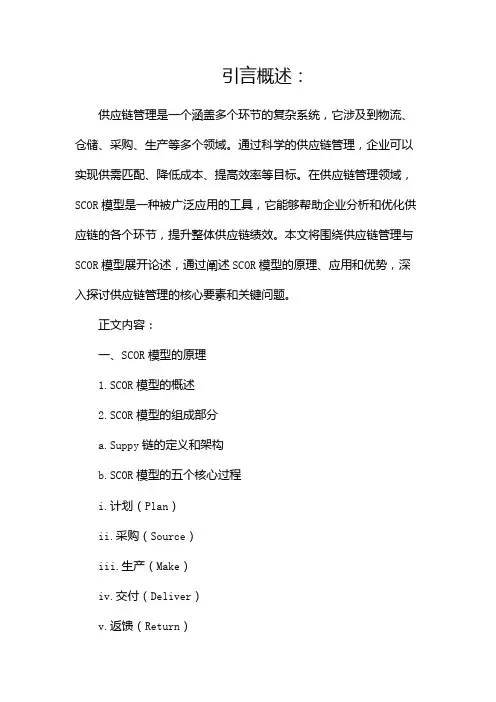 引言概述：

供应链管理是一个涵盖多个环节的复杂系统，它涉及到物流、仓储、采购、生产等多个领域。通过科学的供应链管理，企业可以实现供需匹配、降低成本、提高效率等目标。在供应链管理领域，SCOR 模型是一种被广泛应用的工具，它能够帮助企业分析和优化供应链的各个环节，提升整体供应链绩效。本文将围绕供应链管理与 SCOR 模型展开论述，通过阐述 SCOR 模型的原理、应用和优势，深入探讨供应链管理的核心要素和关键问题。

正文内容：

一、SCOR 模型的原理

1. SCOR 模型的概述

2. SCOR 模型的组成部分

a. Suppy 链的定义和架构

b. SCOR 模型的五个核心过程

i. 计划（Plan）

ii. 采购（Source）

iii. 生产（Make）

iv. 交付（Deliver）

v. 返馈（Return）